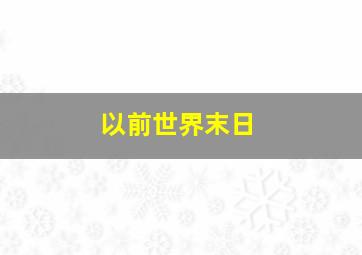 以前世界末日